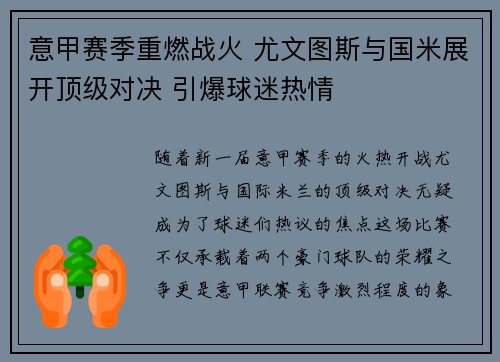 意甲赛季重燃战火 尤文图斯与国米展开顶级对决 引爆球迷热情

随着新一届意甲赛季的火热开战尤文图斯与国际米兰的顶级对决无疑成为了球迷们热议的焦点这场比赛不仅承载着两个豪门球队的荣耀之争更是意甲联赛竞争激烈程度的象